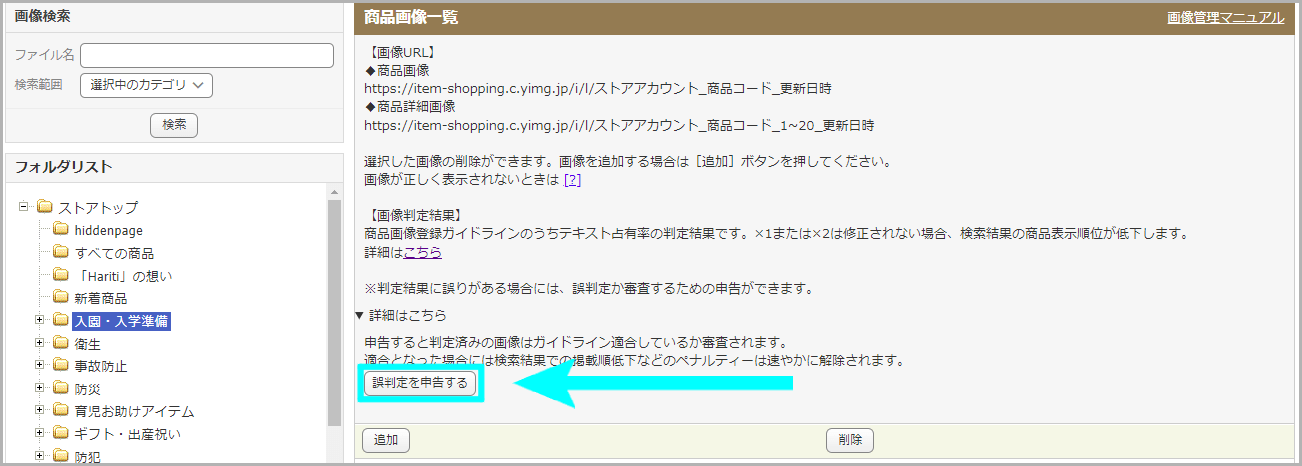 画像検索

ファイル名

検索範囲 選択中のカテゴリ

検索

フォルダリスト

ストアトップ
hiddenpage
すべての商品
「Hariti」の想い
新着商品
入園・入学準備
衛生
事故防止
防災
育児お助けアイテム
ギフト・出産祝い
防犯

商品画像一覧

画像管理マニュアル

【画像URL】
◆商品画像
https://item-shopping.c.yimg.jp/i/l/ストアアカウント_商品コード_更新日時
◆商品詳細画像
https://item-shopping.c.yimg.jp/i/l/ストアアカウント_商品コード_1~20_更新日時

選択した画像の削除ができます。画像を追加する場合は［追加］ボタンを押してください。
画像が正しく表示されないときは [?]

【画像判定結果】
商品画像登録ガイドラインのうちテキスト占有率の判定結果です。×1または×2は修正されない場合、検索結果の商品表示順位が低下します。
詳細はこちら

※判定結果に誤りがある場合には、誤判定か審査するための申告ができます。

▼ 詳細はこちら

申告すると判定済みの画像はガイドライン適合しているか審査されます。
適合となった場合には検索結果での掲載順低下などのペナルティーは速やかに解除されます。

誤判定を申告する

追加

削除